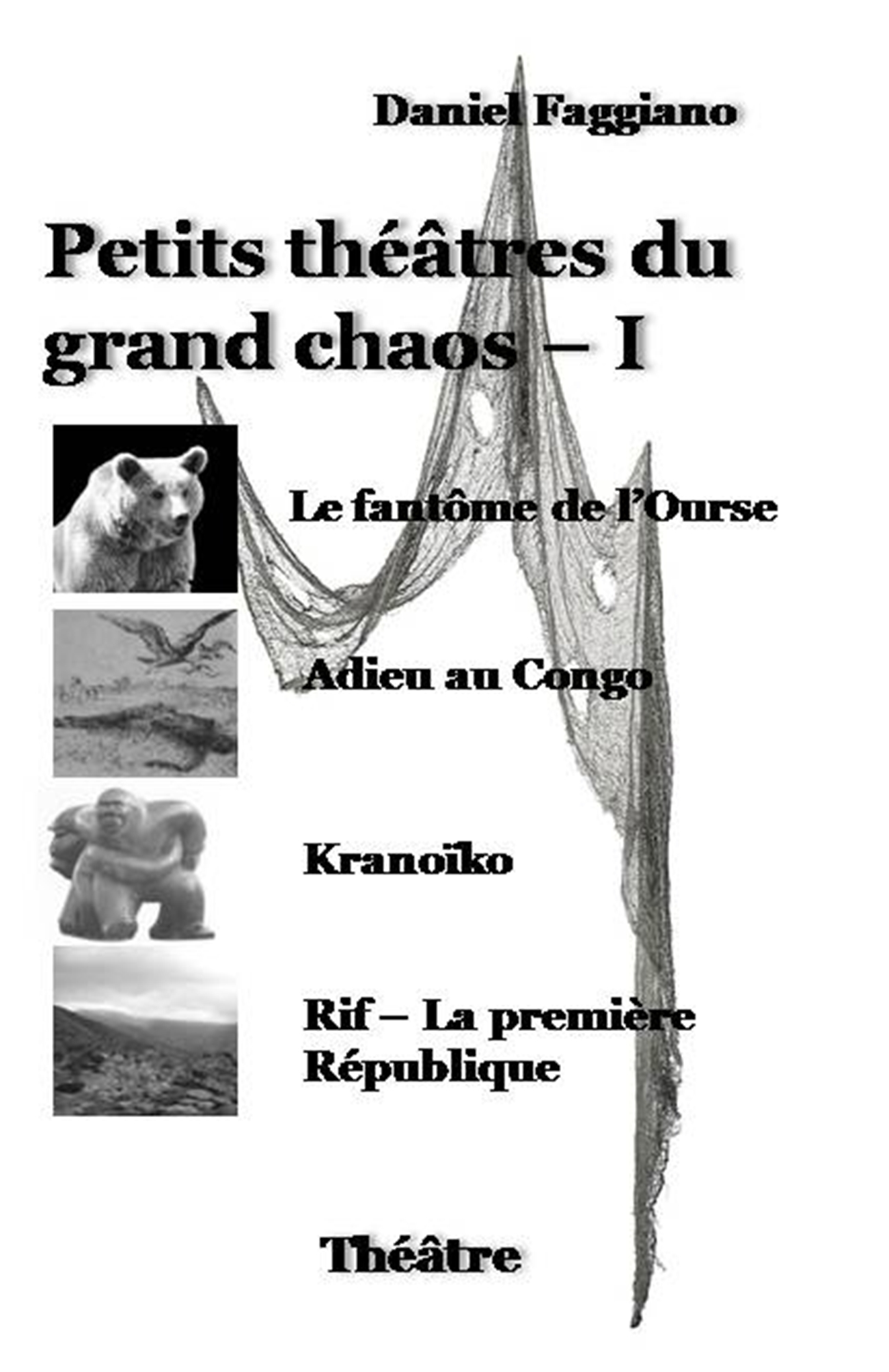 Daniel Faggiano

Petits théâtres du grand chaos – I

Le fantôme de l'Ourse

Adieu au Congo

Kranoïko

Rif – La première République

Théâtre